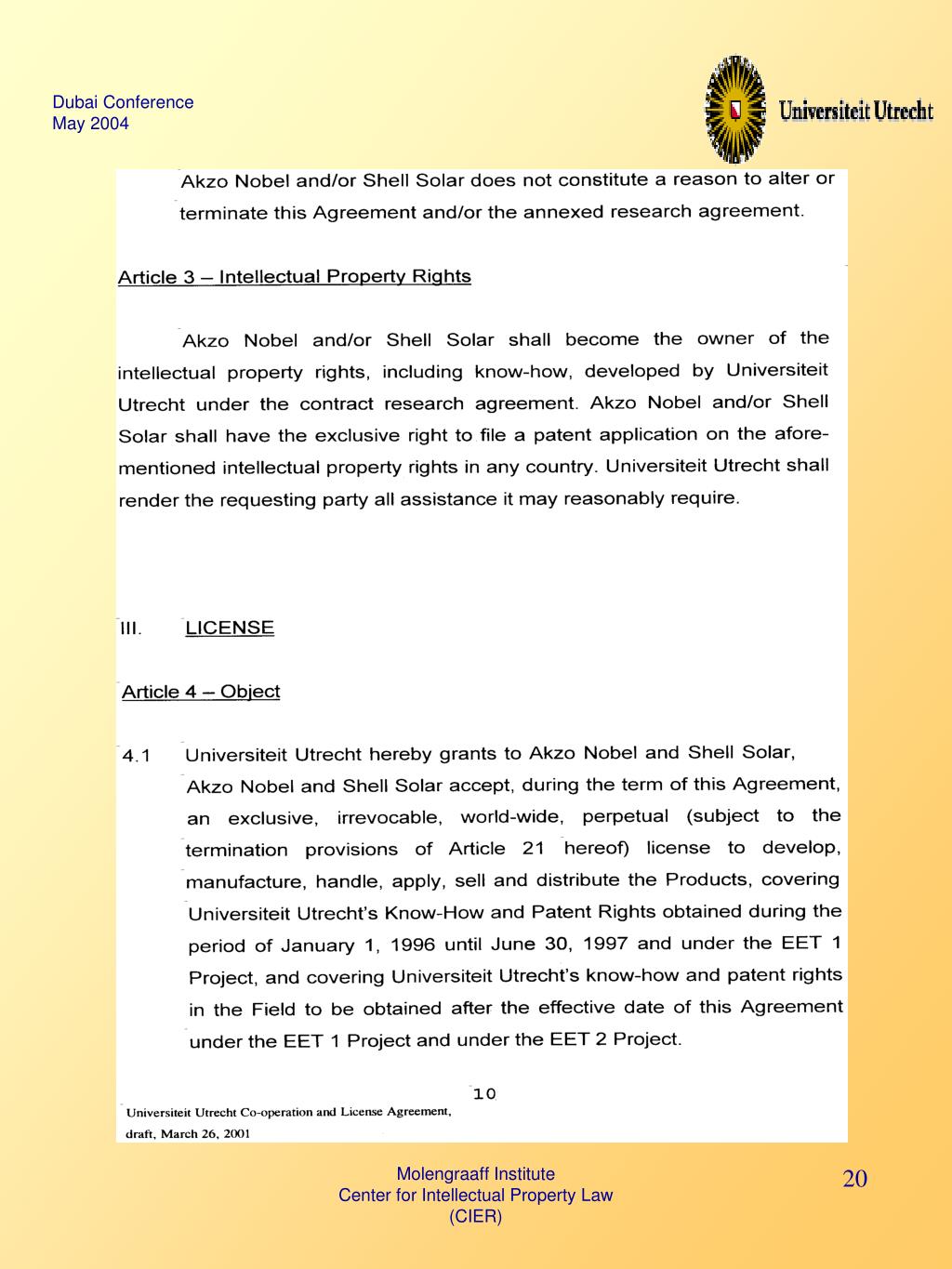 Dubai Conference
May 2004

Universiteit Utrecht

Akzo Nobel and/or Shell Solar does not constitute a reason to alter or terminate this Agreement and/or the annexed research agreement.

Article 3 – Intellectual Property Rights

Akzo Nobel and/or Shell Solar shall become the owner of the intellectual property rights, including know-how, developed by Universiteit Utrecht under the contract research agreement. Akzo Nobel and/or Shell Solar shall have the exclusive right to file a patent application on the aforementioned intellectual property rights in any country. Universiteit Utrecht shall render the requesting party all assistance it may reasonably require.

III. LICENSE

Article 4 – Object

4.1 Universiteit Utrecht hereby grants to Akzo Nobel and Shell Solar, Akzo Nobel and Shell Solar accept, during the term of this Agreement, an exclusive, irrevocable, world-wide, perpetual (subject to the termination provisions of Article 21 hereof) license to develop, manufacture, handle, apply, sell and distribute the Products, covering Universiteit Utrecht's Know-How and Patent Rights obtained during the period of January 1, 1996 until June 30, 1997 and under the EET 1 Project, and covering Universiteit Utrecht's know-how and patent rights in the Field to be obtained after the effective date of this Agreement under the EET 1 Project and under the EET 2 Project.

10

Universiteit Utrecht Co-operation and License Agreement,
draft, March 26, 2001

Molengraaff Institute
Center for Intellectual Property Law
(CIER)

20